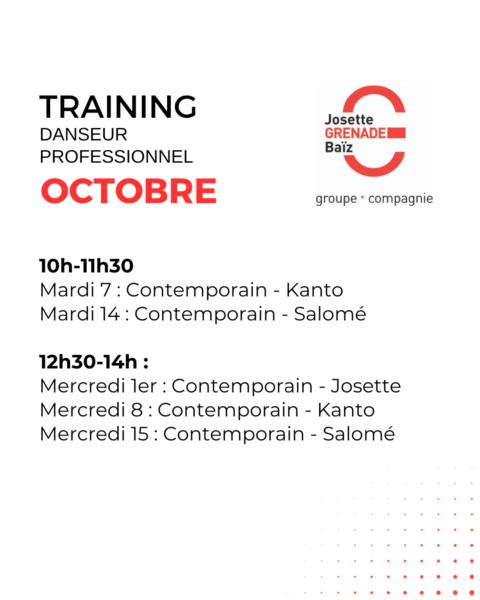 TRAINING
DANSEUR
PROFESSIONNEL
OCTOBRE

Josette
GRENADE
Baïz
groupe + compagnie

10h-11h30
Mardi 7 : Contemporain - Kanto
Mardi 14 : Contemporain - Salomé

12h30-14h :
Mercredi 1er : Contemporain - Josette
Mercredi 8 : Contemporain - Kanto
Mercredi 15 : Contemporain - Salomé